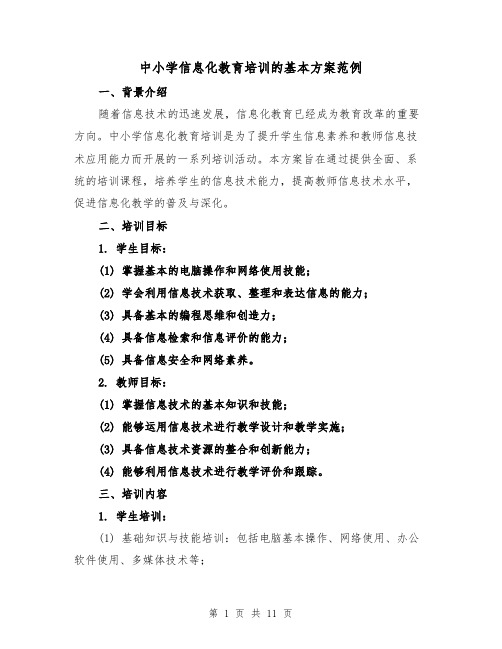 中小学信息化教育培训的基本方案范例

一、背景介绍

随着信息技术的迅速发展，信息化教育已经成为教育改革的重要方向。中小学信息化教育培训是为了提升学生信息素养和教师信息技术应用能力而开展的一系列培训活动。本方案旨在通过提供全面、系统的培训课程，培养学生的信息技术能力，提高教师信息技术水平，促进信息化教学的普及与深化。

二、培训目标

1. 学生目标：

(1) 掌握基本的电脑操作和网络使用技能；

(2) 学会利用信息技术获取、整理和表达信息的能力；

(3) 具备基本的编程思维和创造力；

(4) 具备信息检索和信息评价的能力；

(5) 具备信息安全和网络素养。

2. 教师目标：

(1) 掌握信息技术的基本知识和技能；

(2) 能够运用信息技术进行教学设计和教学实施；

(3) 具备信息技术资源的整合和创新能力；

(4) 能够利用信息技术进行教学评价和跟踪。

三、培训内容

1. 学生培训：

(1) 基础知识与技能培训：包括电脑基本操作、网络使用、办公软件使用、多媒体技术等；

第 1 页 共 11 页